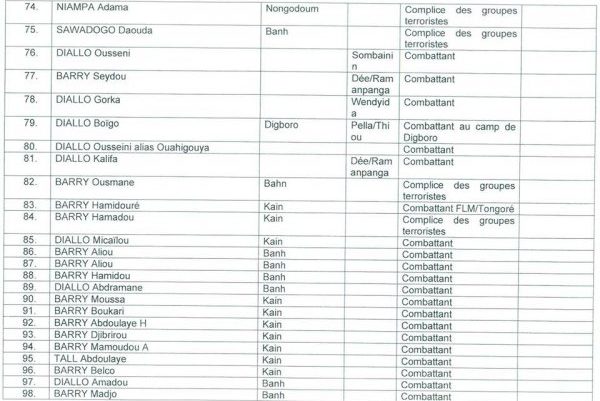 | 74. | NIAMPA Adama | Nongodoum | | Complice des groupes terroristes | |
|---|---|---|---|---|---|
| 75. | SAWADOGO Daouda | Banh | | Complice des groupes terroristes | |
| 76. | DIALLO Ousseni | | Sombainin | Combattant | |
| 77. | BARRY Seydou | | Dée/Ramanpanga | Combattant | |
| 78. | DIALLO Gorka | | Wendyida | Combattant | |
| 79. | DIALLO Boïgo | Digboro | Pella/Thiou | Combattant au camp de Digboro | |
| 80. | DIALLO Ousseini alias Ouahigouya | | | Combattant | |
| 81. | DIALLO Kalifa | | Dée/Ramanpanga | Combattant | |
| 82. | BARRY Ousmane | Bahn | | Complice des groupes terroristes | |
| 83. | BARRY Hamidouré | Kain | | Combattant FLM/Tongoré | |
| 84. | BARRY Hamadou | Kain | | Complice des groupes terroristes | |
| 85. | DIALLO Micaïlou | Kain | | Combattant | |
| 86. | BARRY Aliou | Banh | | Combattant | |
| 87. | BARRY Aliou | Banh | | Combattant | |
| 88. | BARRY Hamidou | Banh | | Combattant | |
| 89. | DIALLO Abdramane | Banh | | Combattant | |
| 90. | BARRY Moussa | Kain | | Combattant | |
| 91. | BARRY Boukari | Kain | | Combattant | |
| 92. | BARRY Abdoulaye H | Kain | | Combattant | |
| 93. | BARRY Djibrirou | Kain | | Combattant | |
| 94. | BARRY Mamoudou A | Kain | | Combattant | |
| 95. | TALL Abdoulaye | Kain | | Combattant | |
| 96. | BARRY Belco | Kain | | Combattant | |
| 97. | DIALLO Amadou | Banh | | Combattant | |
| 98. | BARRY Madjo | Banh | | Combattant | |